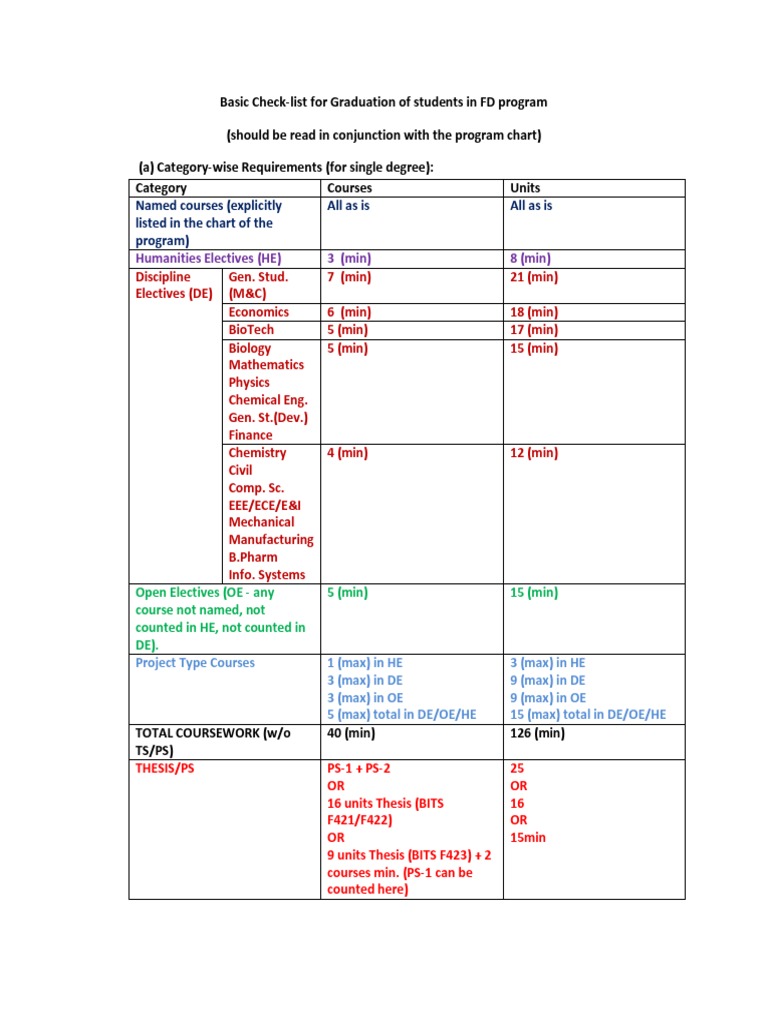 Basic Check-list for Graduation of students in FD program

(should be read in conjunction with the program chart)

(a) Category-wise Requirements (for single degree):

| Category | | Courses | Units |
|---|---|---|---|
| Named courses (explicitly listed in the chart of the program) | | All as is | All as is |
| Humanities Electives (HE) | | 3 (min) | 8 (min) |
| Discipline Electives (DE) | Gen. Stud. (M&C) | 7 (min) | 21 (min) |
| | Economics | 6 (min) | 18 (min) |
| | BioTech | 5 (min) | 17 (min) |
| | Biology Mathematics Physics Chemical Eng. Gen. St.(Dev.) Finance | 5 (min) | 15 (min) |
| | Chemistry Civil Comp. Sc. EEE/ECE/E&I Mechanical Manufacturing B.Pharm Info. Systems | 4 (min) | 12 (min) |
| Open Electives (OE - any course not named, not counted in HE, not counted in DE). | | 5 (min) | 15 (min) |
| Project Type Courses | | 1 (max) in HE 3 (max) in DE 3 (max) in OE 5 (max) total in DE/OE/HE | 3 (max) in HE 9 (max) in DE 9 (max) in OE 15 (max) total in DE/OE/HE |
| TOTAL COURSEWORK (w/o TS/PS) | | 40 (min) | 126 (min) |
| THESIS/PS | | PS-1 + PS-2 OR 16 units Thesis (BITS F421/F422) OR 9 units Thesis (BITS F423) + 2 courses min. (PS-1 can be counted here) | 25 OR 16 OR 15min |